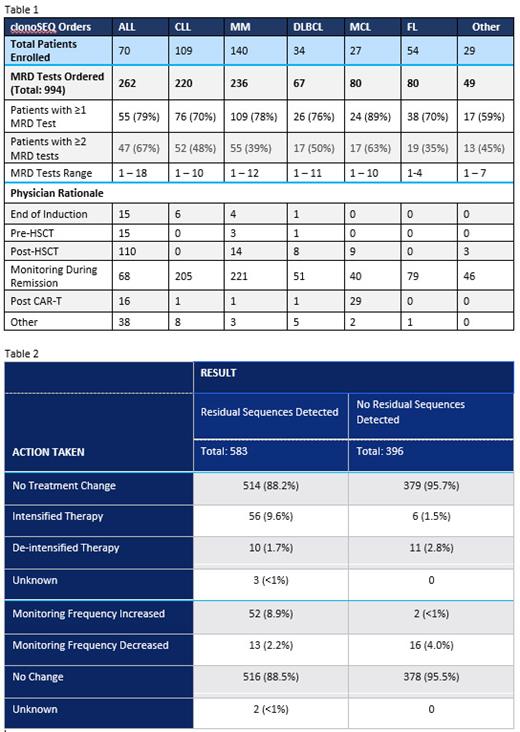 Table 1

| clonoSEQ Orders | ALL | CLL | MM | DLBCL | MCL | FL | Other |
|---|---|---|---|---|---|---|---|
| Total Patients Enrolled | 70 | 109 | 140 | 34 | 27 | 54 | 29 |
| MRD Tests Ordered (Total: 994) | 262 | 220 | 236 | 67 | 80 | 80 | 49 |
| Patients with ≥1 MRD Test | 55 (79%) | 76 (70%) | 109 (78%) | 26 (76%) | 24 (89%) | 38 (70%) | 17 (59%) |
| Patients with ≥2 MRD tests | 47 (67%) | 52 (48%) | 55 (39%) | 17 (50%) | 17 (63%) | 19 (35%) | 13 (45%) |
| MRD Tests Range | 1 – 18 | 1 – 10 | 1 – 12 | 1 – 11 | 1 – 10 | 1-4 | 1 – 7 |
| Physician Rationale | | | | | | | |
| End of Induction | 15 | 6 | 4 | 1 | 0 | 0 | 0 |
| Pre-HSCT | 15 | 0 | 3 | 1 | 0 | 0 | 0 |
| Post-HSCT | 110 | 0 | 14 | 8 | 9 | 0 | 3 |
| Monitoring During Remission | 68 | 205 | 221 | 51 | 40 | 79 | 46 |
| Post CAR-T | 16 | 1 | 1 | 1 | 29 | 0 | 0 |
| Other | 38 | 8 | 3 | 5 | 2 | 1 | 0 |

Table 2

| | RESULT | |
|---|---|---|
| | Residual Sequences Detected | No Residual Sequences Detected |
| ACTION TAKEN | Total: 583 | Total: 396 |
| No Treatment Change | 514 (88.2%) | 379 (95.7%) |
| Intensified Therapy | 56 (9.6%) | 6 (1.5%) |
| De-intensified Therapy | 10 (1.7%) | 11 (2.8%) |
| Unknown | 3 (<1%) | 0 |
| Monitoring Frequency Increased | 52 (8.9%) | 2 (<1%) |
| Monitoring Frequency Decreased | 13 (2.2%) | 16 (4.0%) |
| No Change | 516 (88.5%) | 378 (95.5%) |
| Unknown | 2 (<1%) | 0 |